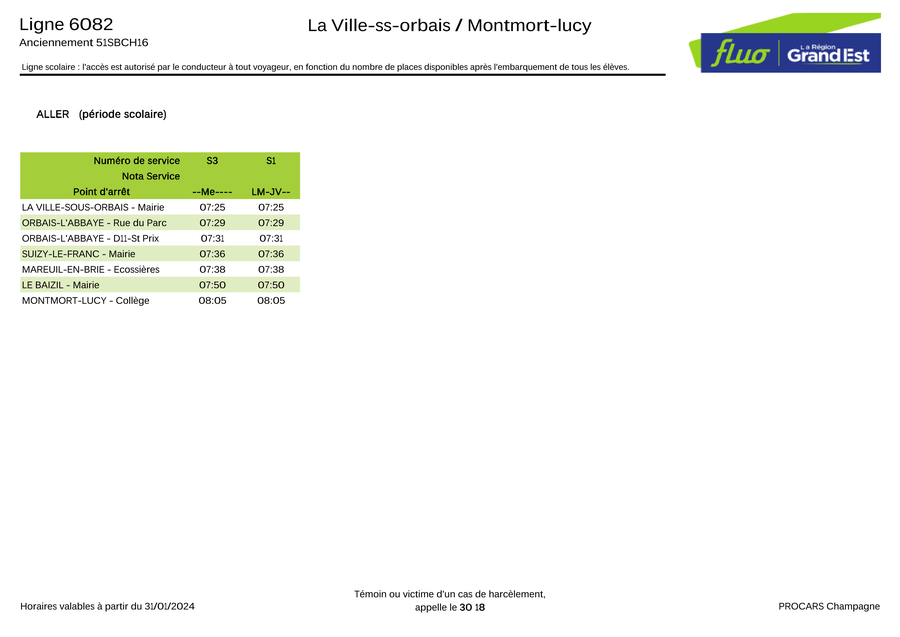 Ligne 6082
Anciennement 51SBCH16

La Ville-ss-orbais / Montmort-lucy

fluo La Région Grand Est

Ligne scolaire : l'accès est autorisé par le conducteur à tout voyageur, en fonction du nombre de places disponibles après l'embarquement de tous les élèves.

ALLER (période scolaire)

| Numéro de service | S3 | S1 |
|---|---|---|
| Nota Service | | |
| Point d'arrêt | --Me---- | LM-JV-- |
| LA VILLE-SOUS-ORBAIS - Mairie | 07:25 | 07:25 |
| ORBAIS-L'ABBAYE - Rue du Parc | 07:29 | 07:29 |
| ORBAIS-L'ABBAYE - D11-St Prix | 07:31 | 07:31 |
| SUIZY-LE-FRANC - Mairie | 07:36 | 07:36 |
| MAREUIL-EN-BRIE - Ecossières | 07:38 | 07:38 |
| LE BAIZIL - Mairie | 07:50 | 07:50 |
| MONTMORT-LUCY - Collège | 08:05 | 08:05 |

Horaires valables à partir du 31/01/2024

Témoin ou victime d'un cas de harcèlement,
appelle le 30 18

PROCARS Champagne